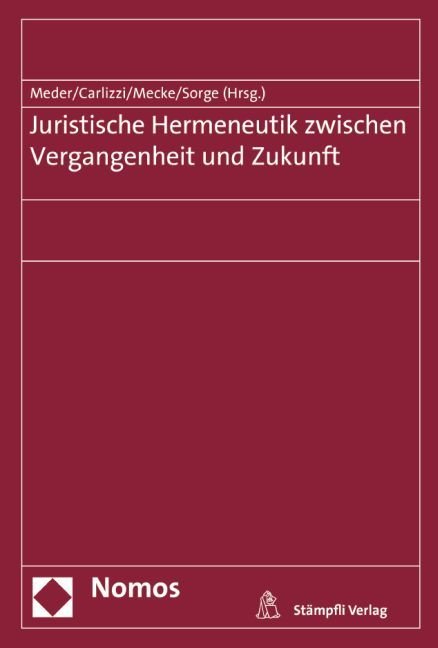 Meder/Carlizzi/Mecke/Sorge (Hrsg.)

Juristische Hermeneutik zwischen Vergangenheit und Zukunft

Nomos

Stämpfli Verlag